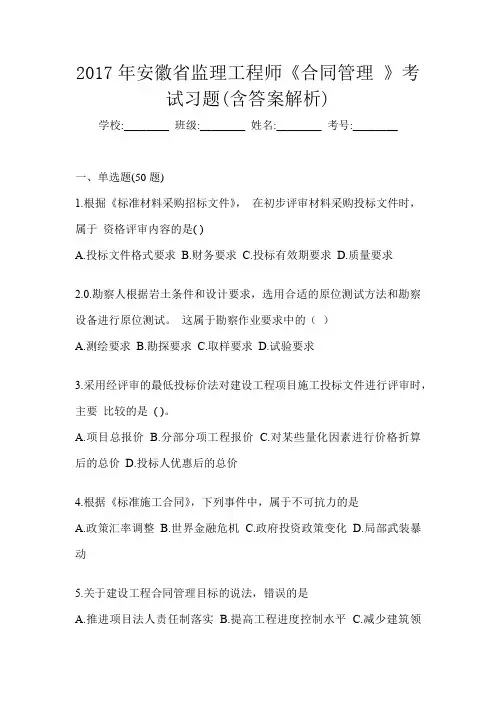 2017 年安徽省监理工程师《合同管理 》考试习题(含答案解析)

学校:________ 班级:________ 姓名:________ 考号:________

一、单选题(50 题)

1.根据《标准材料采购招标文件》， 在初步评审材料采购投标文件时，属于 资格评审内容的是( )

A.投标文件格式要求 B.财务要求 C.投标有效期要求 D.质量要求

2.0.勘察人根据岩土条件和设计要求，选用合适的原位测试方法和勘察设备进行原位测试。 这属于勘察作业要求中的（ ）

A.测绘要求 B.勘探要求 C.取样要求 D.试验要求

3.采用经评审的最低投标价法对建设工程项目施工投标文件进行评审时，主要 比较的是 ( )。

A.项目总报价 B.分部分项工程报价 C.对某些量化因素进行价格折算后的总价 D.投标人优惠后的总价

4.根据《标准施工合同》，下列事件中，属于不可抗力的是

A.政策汇率调整 B.世界金融危机 C.政府投资政策变化 D.局部武装暴动

5.关于建设工程合同管理目标的说法，错误的是

A.推进项目法人责任制落实 B.提高工程进度控制水平 C.减少建筑领